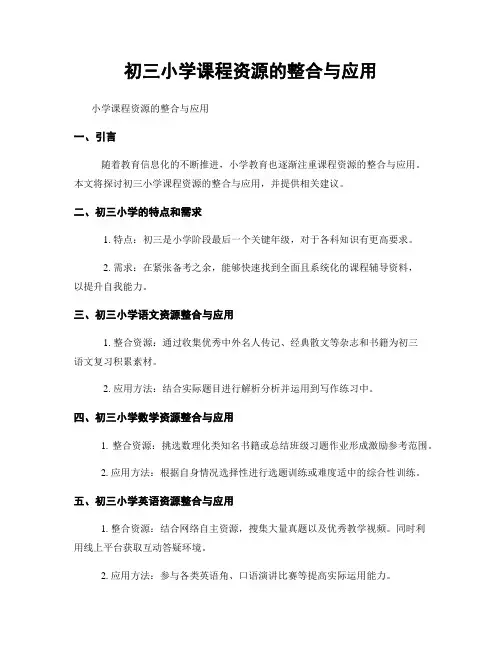 初三小学课程资源的整合与应用

小学课程资源的整合与应用

一、引言

随着教育信息化的不断推进，小学教育也逐渐注重课程资源的整合与应用。本文将探讨初三小学课程资源的整合与应用，并提供相关建议。

二、初三小学的特点和需求

1. 特点：初三是小学阶段最后一个关键年级，对于各科知识有更高要求。

2. 需求：在紧张备考之余，能够快速找到全面且系统化的课程辅导资料，以提升自我能力。

三、初三小学语文资源整合与应用

1. 整合资源：通过收集优秀中外名人传记、经典散文等杂志和书籍为初三语文复习积累素材。

2. 应用方法：结合实际题目进行解析分析并运用到写作练习中。

四、初三小学数学资源整合与应用

1. 整合资源：挑选数理化类知名书籍或总结班级习题作业形成激励参考范围。

2. 应用方法：根据自身情况选择性进行选题训练或难度适中的综合性训练。

五、初三小学英语资源整合与应用

1. 整合资源：结合网络自主资源，搜集大量真题以及优秀教学视频。同时利用线上平台获取互动答疑环境。

2. 应用方法：参与各类英语角、口语演讲比赛等提高实际运用能力。